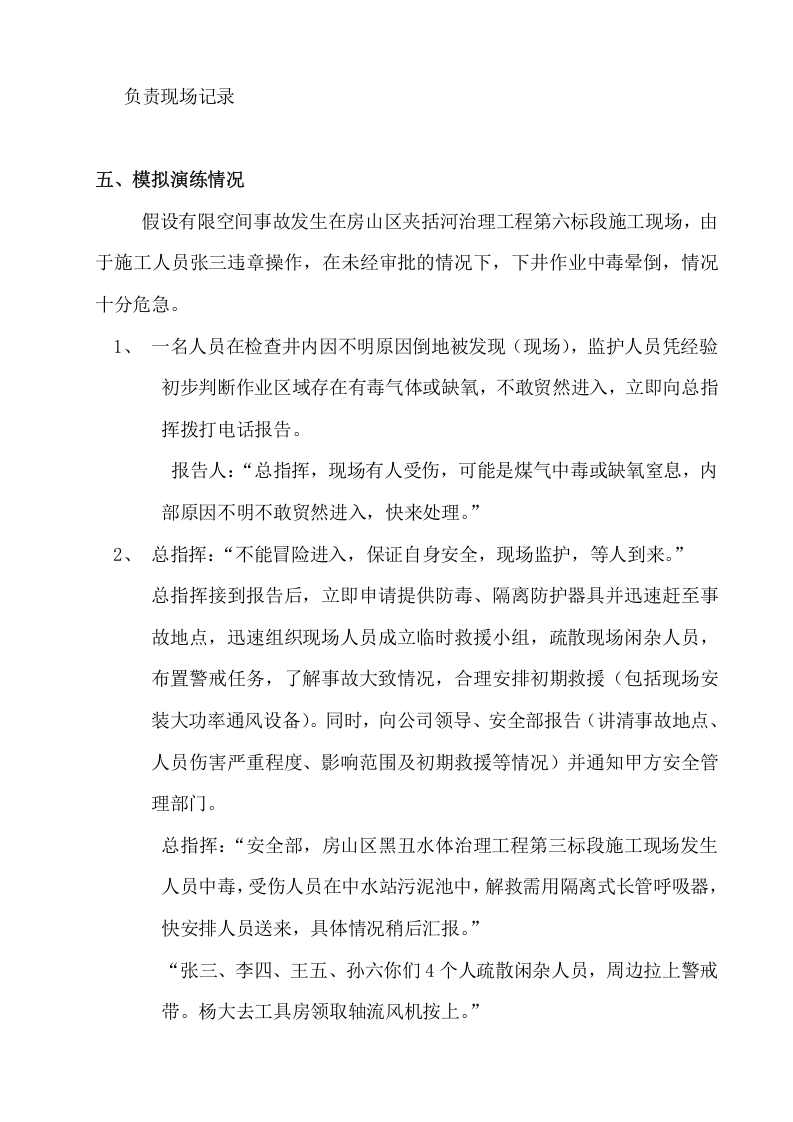 负责现场记录

五、模拟演练情况

假设有限空间事故发生在房山区夹括河治理工程第六标段施工现场，由于施工人员张三违章操作，在未经审批的情况下，下井作业中毒晕倒，情况十分危急。

1、 一名人员在检查井内因不明原因倒地被发现（现场），监护人员凭经验初步判断作业区域存在有毒气体或缺氧，不敢贸然进入，立即向总指挥拨打电话报告。

报告人：“总指挥，现场有人受伤，可能是煤气中毒或缺氧窒息，内部原因不明不敢贸然进入，快来处理。”

2、 总指挥：“不能冒险进入，保证自身安全，现场监护，等人到来。”

总指挥接到报告后，立即申请提供防毒、隔离防护器具并迅速赶至事故地点，迅速组织现场人员成立临时救援小组，疏散现场闲杂人员，布置警戒任务，了解事故大致情况，合理安排初期救援（包括现场安装大功率通风设备）。同时，向公司领导、安全部报告（讲清事故地点、人员伤害严重程度、影响范围及初期救援等情况）并通知甲方安全管理部门。

总指挥：“安全部，房山区黑丑水体治理工程第三标段施工现场发生人员中毒，受伤人员在中水站污泥池中，解救需用隔离式长管呼吸器，快安排人员送来，具体情况稍后汇报。”

“张三、李四、王五、孙六你们4个人疏散闲杂人员，周边拉上警戒带。杨大去工具房领取轴流风机按上。”